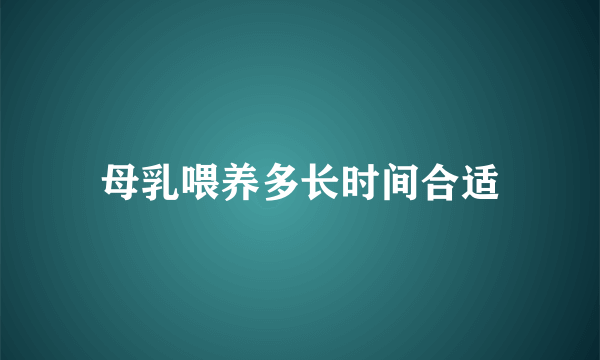 母乳喂养多长时间合适